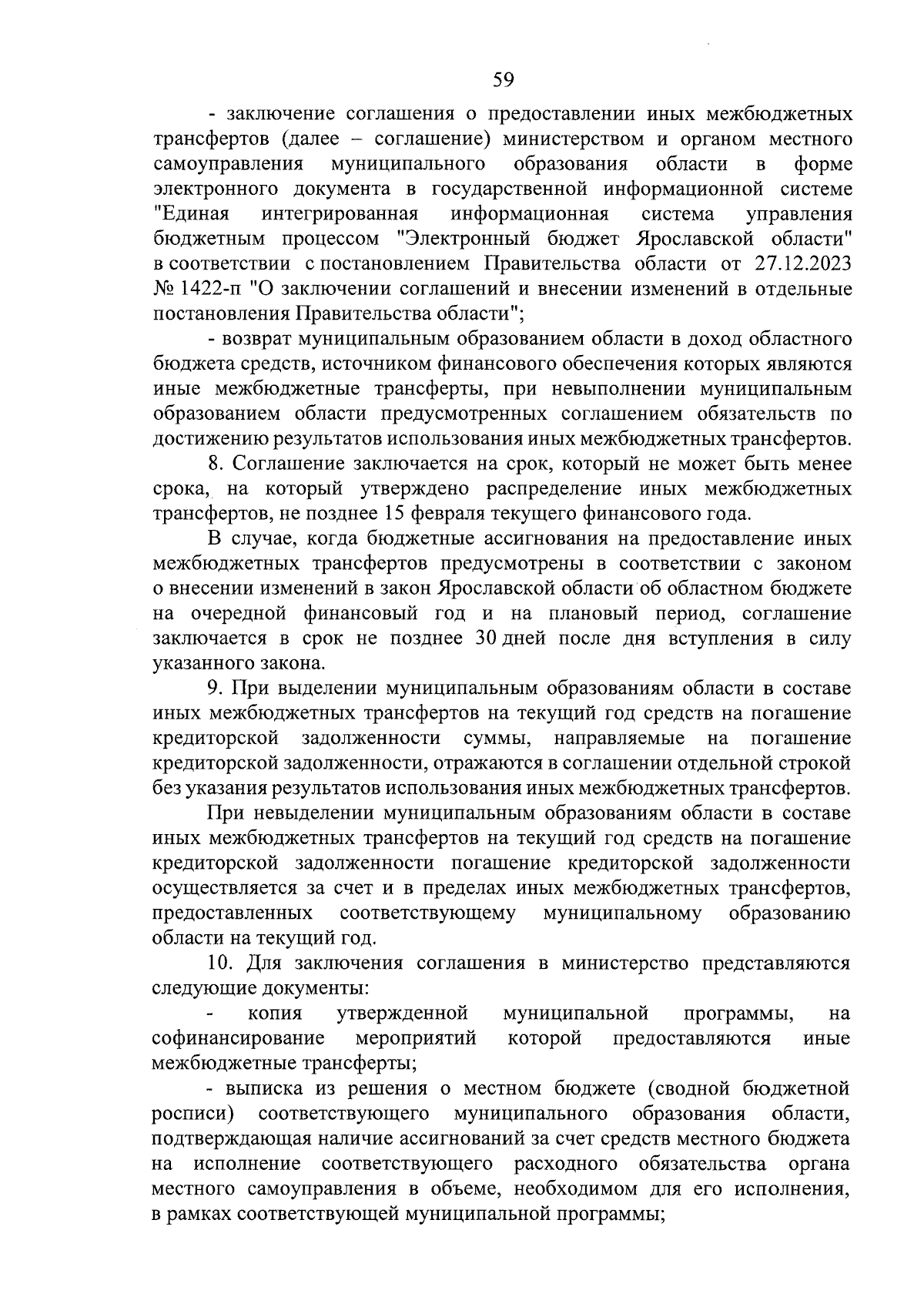 59

- заключение соглашения о предоставлении иных межбюджетных трансфертов (далее – соглашение) министерством и органом местного самоуправления муниципального образования области в форме электронного документа в государственной информационной системе "Единая интегрированная информационная система управления бюджетным процессом "Электронный бюджет Ярославской области" в соответствии с постановлением Правительства области от 27.12.2023 № 1422-п "О заключении соглашений и внесении изменений в отдельные постановления Правительства области";

- возврат муниципальным образованием области в доход областного бюджета средств, источником финансового обеспечения которых являются иные межбюджетные трансферты, при невыполнении муниципальным образованием области предусмотренных соглашением обязательств по достижению результатов использования иных межбюджетных трансфертов.

8. Соглашение заключается на срок, который не может быть менее срока, на который утверждено распределение иных межбюджетных трансфертов, не позднее 15 февраля текущего финансового года.

В случае, когда бюджетные ассигнования на предоставление иных межбюджетных трансфертов предусмотрены в соответствии с законом о внесении изменений в закон Ярославской области об областном бюджете на очередной финансовый год и на плановый период, соглашение заключается в срок не позднее 30 дней после дня вступления в силу указанного закона.

9. При выделении муниципальным образованиям области в составе иных межбюджетных трансфертов на текущий год средств на погашение кредиторской задолженности суммы, направляемые на погашение кредиторской задолженности, отражаются в соглашении отдельной строкой без указания результатов использования иных межбюджетных трансфертов.

При невыделении муниципальным образованиям области в составе иных межбюджетных трансфертов на текущий год средств на погашение кредиторской задолженности погашение кредиторской задолженности осуществляется за счет и в пределах иных межбюджетных трансфертов, предоставленных соответствующему муниципальному образованию области на текущий год.

10. Для заключения соглашения в министерство представляются следующие документы:

- копия утвержденной муниципальной программы, на софинансирование мероприятий которой предоставляются иные межбюджетные трансферты;

- выписка из решения о местном бюджете (сводной бюджетной росписи) соответствующего муниципального образования области, подтверждающая наличие ассигнований за счет средств местного бюджета на исполнение соответствующего расходного обязательства органа местного самоуправления в объеме, необходимом для его исполнения, в рамках соответствующей муниципальной программы;